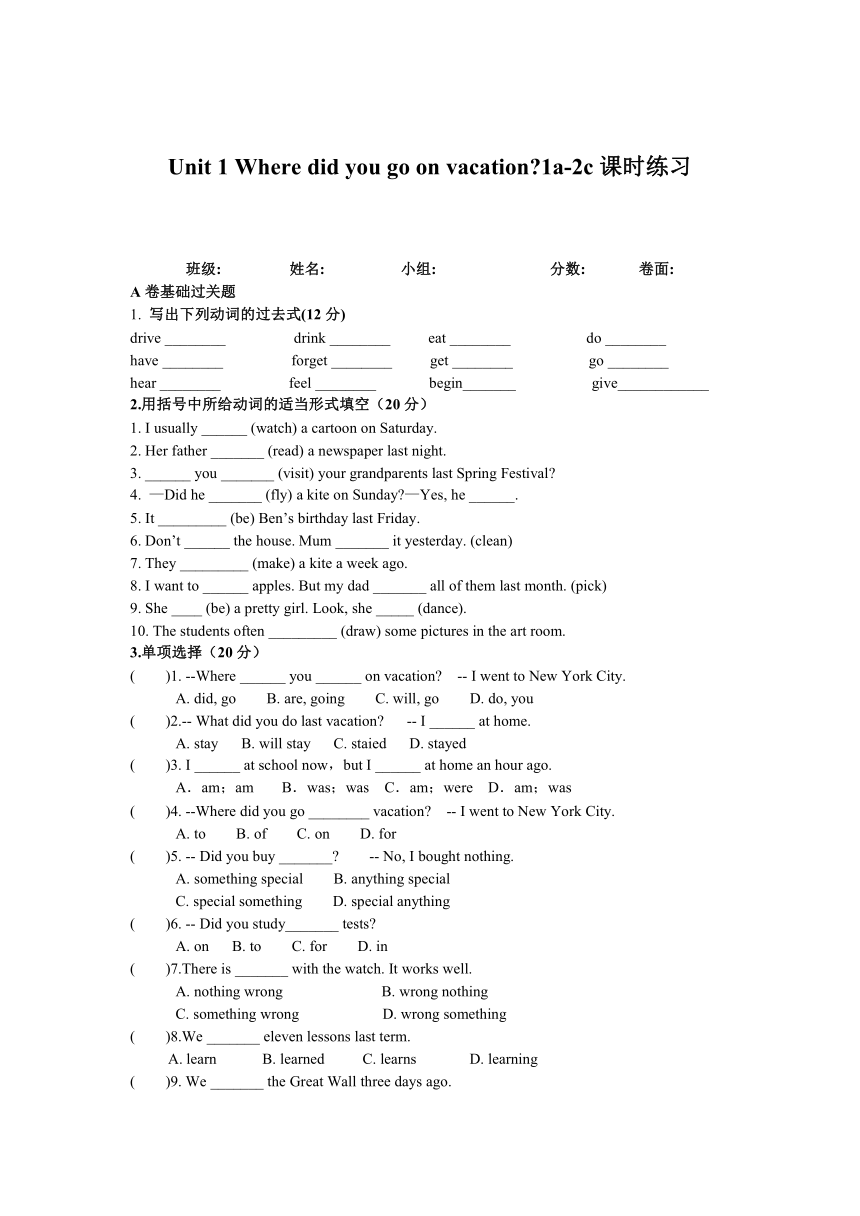 Unit 1 Where did you go on vacation?1a-2c 课时练习

班级: 姓名: 小组: 分数: 卷面:

A 卷基础过关题

1. 写出下列动词的过去式(12 分)

drive ________ drink ________ eat ________ do ________

have ________ forget ________ get ________ go ________

hear ________ feel ________ begin_______ give____________

2.用括号中所给动词的适当形式填空（20 分）

1. I usually ______ (watch) a cartoon on Saturday.

2. Her father _______ (read) a newspaper last night.

3. ______ you _______ (visit) your grandparents last Spring Festival?

4. —Did he _______ (fly) a kite on Sunday?—Yes, he ______.

5. It _________ (be) Ben’s birthday last Friday.

6. Don’t ______ the house. Mum _______ it yesterday. (clean)

7. They _________ (make) a kite a week ago.

8. I want to ______ apples. But my dad _______ all of them last month. (pick)

9. She ____ (be) a pretty girl. Look, she _____ (dance).

10. The students often _________ (draw) some pictures in the art room.

3.单项选择（20 分）

( )1. --Where ______ you ______ on vacation? -- I went to New York City.
A. did, go B. are, going C. will, go D. do, you

( )2.-- What did you do last vacation? -- I ______ at home.
A. stay B. will stay C. staied D. stayed

( )3. I ______ at school now，but I ______ at home an hour ago.
A．am；am B．was；was C．am；were D．am；was

( )4. --Where did you go ________ vacation? -- I went to New York City.
A. to B. of C. on D. for

( )5. -- Did you buy _______? -- No, I bought nothing.
A. something special B. anything special
C. special something D. special anything

( )6. -- Did you study_______ tests?
A. on B. to C. for D. in

( )7.There is _______ with the watch. It works well.
A. nothing wrong B. wrong nothing
C. something wrong D. wrong something

( )8.We _______ eleven lessons last term.
A. learn B. learned C. learns D. learning

( )9. We _______ the Great Wall three days ago.